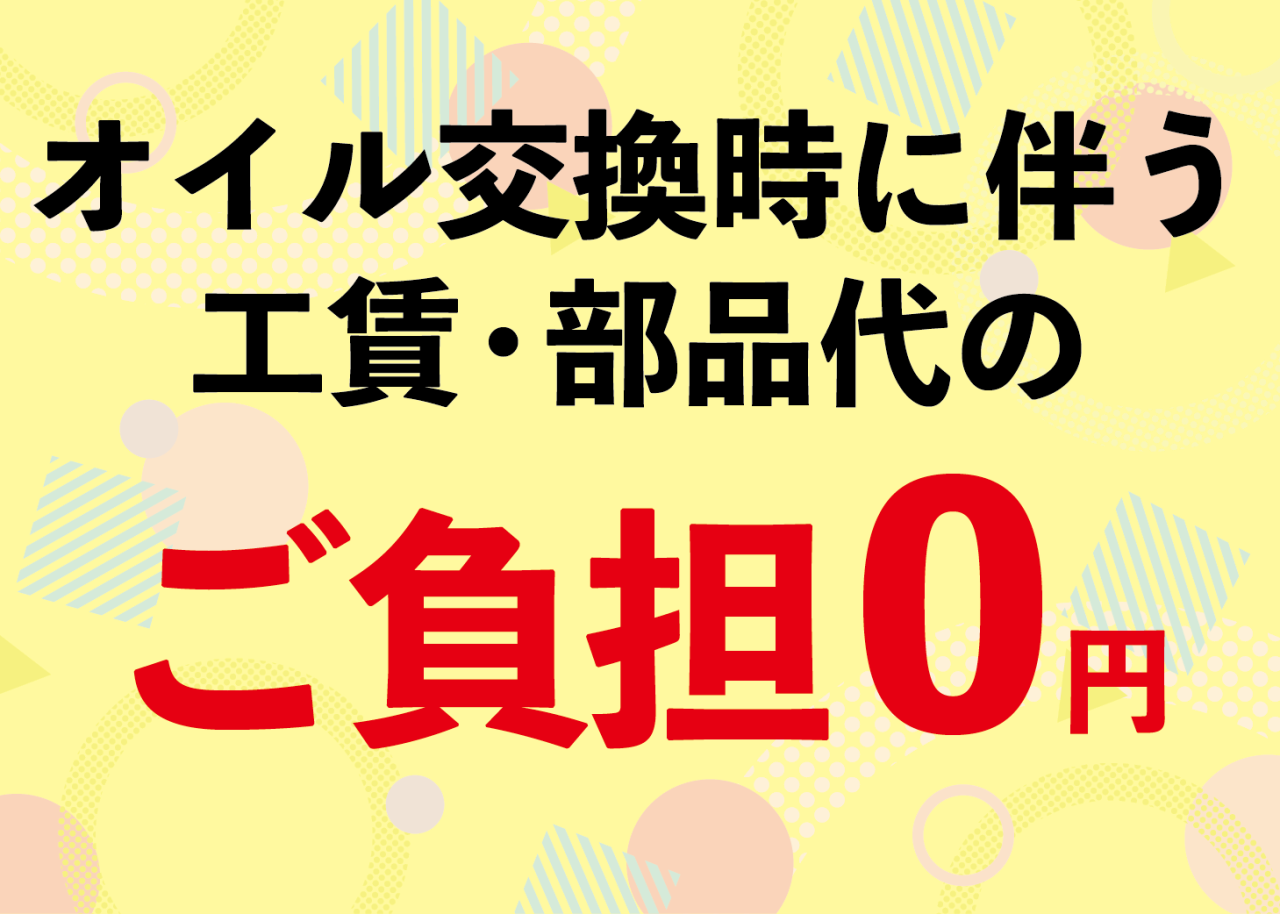 オイル交換時に伴う
工賃・部品代の
ご負担0円